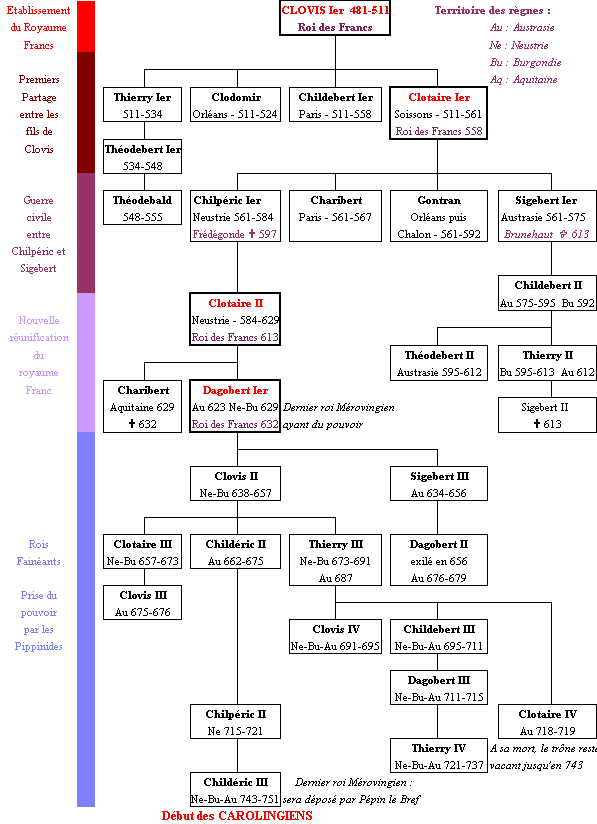 Etablissement du Royaume Francs

Premiers Partage entre les fils de Clovis

Guerre civile entre Chilpéric et Sigebert

Nouvelle réunification du royaume Franc

Rois Fainéants

Prise du pouvoir par les Pippinides

CLOVIS Ier 481-511
Roi des Francs

Territoire des règnes :
Au : Austrasie
Ne : Neustrie
Bu : Burgondie
Aq : Aquitaine

Thierry Ier
511-534

Clodomir
Orléans - 511-524

Childebert Ier
Paris - 511-558

Clotaire Ier
Soissons - 511-561
Roi des Francs 558

Théodebert Ier
534-548

Théodebald
548-555

Chilpéric Ier
Neustrie 561-584
Frédégonde ✝ 597

Charibert
Paris - 561-567

Gontran
Orléans puis Chalon - 561-592

Sigebert Ier
Austrasie 561-575
Brunehaut ✝ 613

Childebert II
Au 575-595 Bu 592

Clotaire II
Neustrie - 584-629
Roi des Francs 613

Théodebert II
Austrasie 595-612

Thierry II
Bu 595-613 Au 612

Sigebert II
✝ 613

Charibert
Aquitaine 629
✝ 632

Dagobert Ier
Au 623 Ne-Bu 629
Roi des Francs 632

Dernier roi Mérovingien ayant du pouvoir

Clovis II
Ne-Bu 638-657

Sigebert III
Au 634-656

Clotaire III
Ne-Bu 657-673

Childéric II
Au 662-675

Thierry III
Ne-Bu 673-691
Au 687

Dagobert II
exilé en 656
Au 676-679

Clovis III
Au 675-676

Clovis IV
Ne-Bu-Au 691-695

Childebert III
Ne-Bu-Au 695-711

Dagobert III
Ne-Bu-Au 711-715

Chilpéric II
Ne 715-721

Clotaire IV
Au 718-719

Thierry IV
Ne-Bu-Au 721-737

A sa mort, le trône reste vacant jusqu'en 743

Childéric III
Ne-Bu-Au 743-751

Dernier roi Mérovingien : sera déposé par Pépin le Bref

Début des CAROLINGIENS